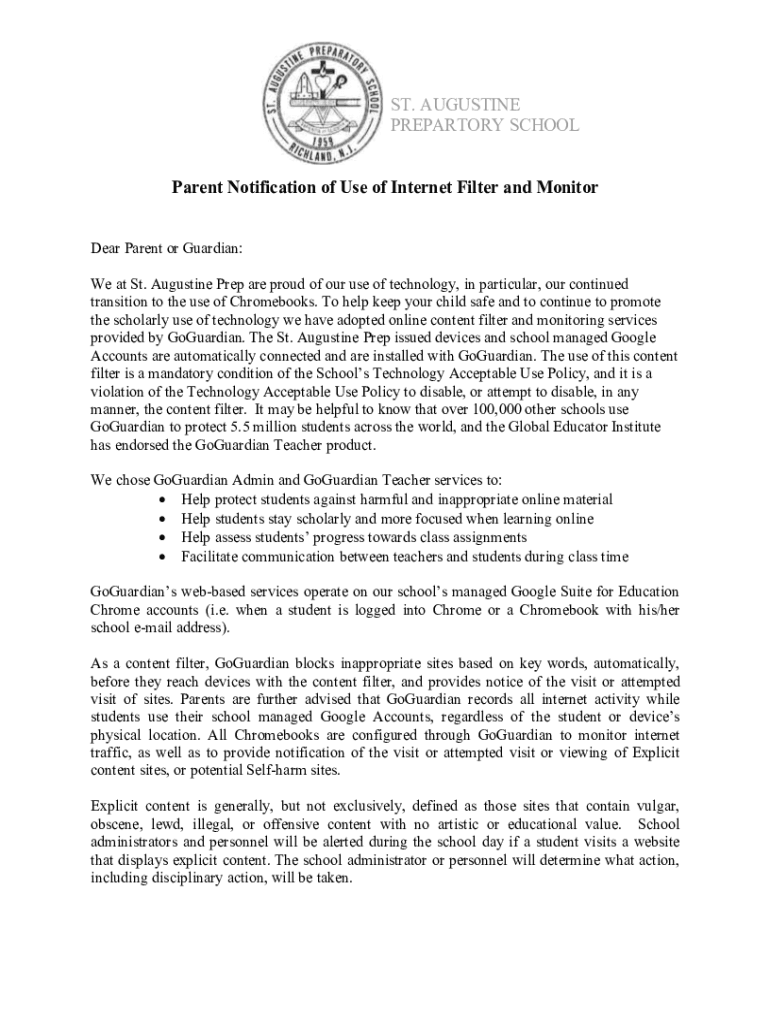 ST. AUGUSTINE PREPARATORY SCHOOL 1959 RICHLAND, N.J.

ST. AUGUSTINE
PREPARTORY SCHOOL

Parent Notification of Use of Internet Filter and Monitor

Dear Parent or Guardian:

We at St. Augustine Prep are proud of our use of technology, in particular, our continued transition to the use of Chromebooks. To help keep your child safe and to continue to promote the scholarly use of technology we have adopted online content filter and monitoring services provided by GoGuardian. The St. Augustine Prep issued devices and school managed Google Accounts are automatically connected and are installed with GoGuardian. The use of this content filter is a mandatory condition of the School's Technology Acceptable Use Policy, and it is a violation of the Technology Acceptable Use Policy to disable, or attempt to disable, in any manner, the content filter. It may be helpful to know that over 100,000 other schools use GoGuardian to protect 5.5 million students across the world, and the Global Educator Institute has endorsed the GoGuardian Teacher product.

We chose GoGuardian Admin and GoGuardian Teacher services to:
• Help protect students against harmful and inappropriate online material
• Help students stay scholarly and more focused when learning online
• Help assess students' progress towards class assignments
• Facilitate communication between teachers and students during class time

GoGuardian's web-based services operate on our school's managed Google Suite for Education Chrome accounts (i.e. when a student is logged into Chrome or a Chromebook with his/her school e-mail address).

As a content filter, GoGuardian blocks inappropriate sites based on key words, automatically, before they reach devices with the content filter, and provides notice of the visit or attempted visit of sites. Parents are further advised that GoGuardian records all internet activity while students use their school managed Google Accounts, regardless of the student or device's physical location. All Chromebooks are configured through GoGuardian to monitor internet traffic, as well as to provide notification of the visit or attempted visit or viewing of Explicit content sites, or potential Self-harm sites.

Explicit content is generally, but not exclusively, defined as those sites that contain vulgar, obscene, lewd, illegal, or offensive content with no artistic or educational value. School administrators and personnel will be alerted during the school day if a student visits a website that displays explicit content. The school administrator or personnel will determine what action, including disciplinary action, will be taken.